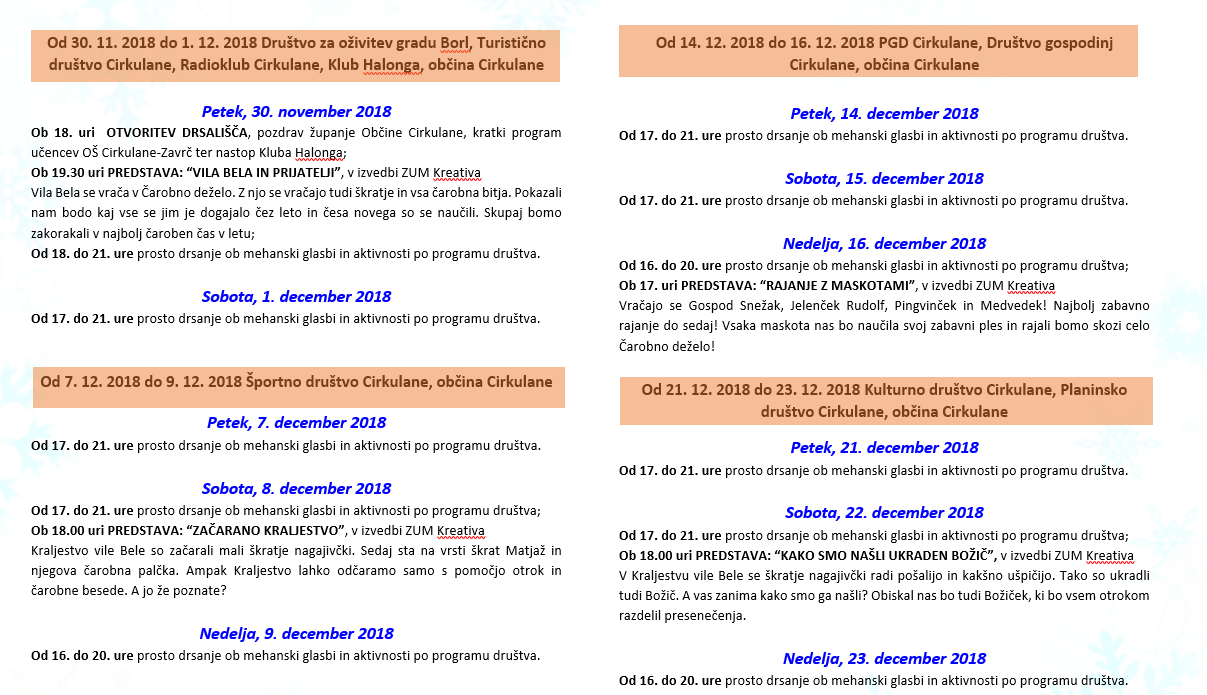 Od 30. 11. 2018 do 1. 12. 2018 Društvo za oživitev gradu Borl, Turistično društvo Cirkulane, Radioklub Cirkulane, Klub Halonga, občina Cirkulane

Petek, 30. november 2018

Ob 18. uri OTVORITEV DRSALIŠČA, pozdrav županje Občine Cirkulane, kratki program učencev OŠ Cirkulane-Zavrč ter nastop Kluba Halonga;
Ob 19.30 uri PREDSTAVA: "VILA BELA IN PRIJATELJI", v izvedbi ZUM Kreativa
Vila Bela se vrača v Čarobno deželo. Z njo se vračajo tudi škratje in vsa čarobna bitja. Pokazali nam bodo kaj vse se jim je dogajalo čez leto in česa novega so se naučili. Skupaj bomo zakorakali v najbolj čaroben čas v letu;
Od 18. do 21. ure prosto drsanje ob mehanski glasbi in aktivnosti po programu društva.

Sobota, 1. december 2018

Od 17. do 21. ure prosto drsanje ob mehanski glasbi in aktivnosti po programu društva.

Od 7. 12. 2018 do 9. 12. 2018 Športno društvo Cirkulane, občina Cirkulane

Petek, 7. december 2018

Od 17. do 21. ure prosto drsanje ob mehanski glasbi in aktivnosti po programu društva.

Sobota, 8. december 2018

Od 17. do 21. ure prosto drsanje ob mehanski glasbi in aktivnosti po programu društva;
Ob 18.00 uri PREDSTAVA: "ZAČARANO KRALJESTVO", v izvedbi ZUM Kreativa
Kraljestvo vile Bele so začarali mali škratje nagajivčki. Sedaj sta na vrsti škrat Matjaž in njegova čarobna palčka. Ampak Kraljestvo lahko odčaramo samo s pomočjo otrok in čarobne besede. A jo že poznate?

Nedelja, 9. december 2018

Od 16. do 20. ure prosto drsanje ob mehanski glasbi in aktivnosti po programu društva.

Od 14. 12. 2018 do 16. 12. 2018 PGD Cirkulane, Društvo gospodinj Cirkulane, občina Cirkulane

Petek, 14. december 2018

Od 17. do 21. ure prosto drsanje ob mehanski glasbi in aktivnosti po programu društva.

Sobota, 15. december 2018

Od 17. do 21. ure prosto drsanje ob mehanski glasbi in aktivnosti po programu društva.

Nedelja, 16. december 2018

Od 16. do 20. ure prosto drsanje ob mehanski glasbi in aktivnosti po programu društva;
Ob 17. uri PREDSTAVA: "RAJANJE Z MASKOTAMI", v izvedbi ZUM Kreativa
Vračajo se Gospod Snežak, Jelenček Rudolf, Pingvinček in Medvedek! Najbolj zabavno rajanje do sedaj! Vsaka maskota nas bo naučila svoj zabavni ples in rajali bomo skozi celo Čarobno deželo!

Od 21. 12. 2018 do 23. 12. 2018 Kulturno društvo Cirkulane, Planinsko društvo Cirkulane, občina Cirkulane

Petek, 21. december 2018

Od 17. do 21. ure prosto drsanje ob mehanski glasbi in aktivnosti po programu društva.

Sobota, 22. december 2018

Od 17. do 21. ure prosto drsanje ob mehanski glasbi in aktivnosti po programu društva;
Ob 18.00 uri PREDSTAVA: "KAKO SMO NAŠLI UKRADEN BOŽIČ", v izvedbi ZUM Kreativa
V Kraljestvu vile Bele se škratje nagajivčki radi pošalijo in kakšno ušpičijo. Tako so ukradli tudi Božič. A vas zanima kako smo ga našli? Obiskal nas bo tudi Božiček, ki bo vsem otrokom razdelil presenečenja.

Nedelja, 23. december 2018

Od 16. do 20. ure prosto drsanje ob mehanski glasbi in aktivnosti po programu društva.